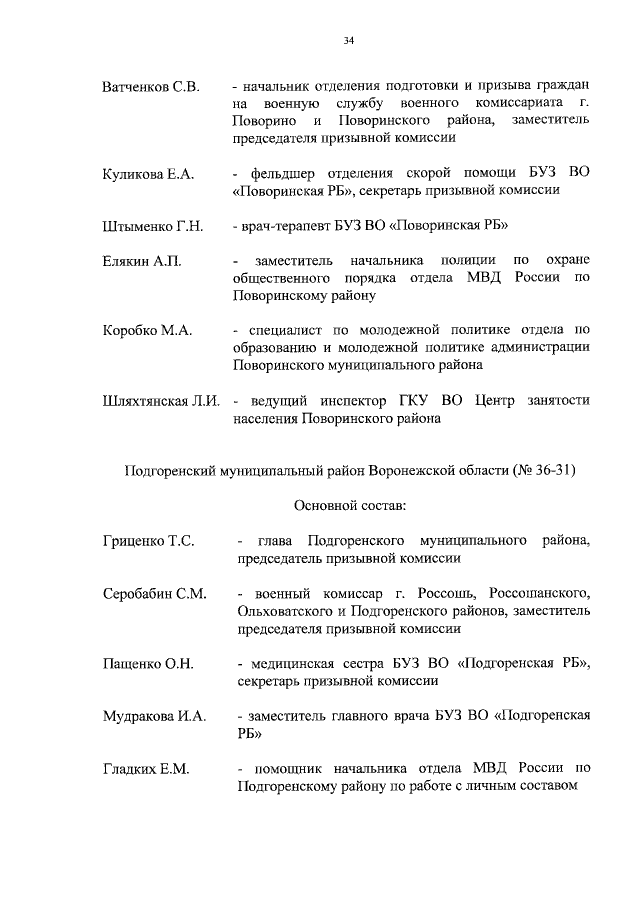 34

Ватченков С.В. - начальник отделения подготовки и призыва граждан на военную службу военного комиссариата г. Поворино и Поворинского района, заместитель председателя призывной комиссии

Куликова Е.А. - фельдшер отделения скорой помощи БУЗ ВО «Поворинская РБ», секретарь призывной комиссии

Штыменко Г.Н. - врач-терапевт БУЗ ВО «Поворинская РБ»

Елякин А.П. - заместитель начальника полиции по охране общественного порядка отдела МВД России по Поворинскому району

Коробко М.А. - специалист по молодежной политике отдела по образованию и молодежной политике администрации Поворинского муниципального района

Шляхтянская Л.И. - ведущий инспектор ГКУ ВО Центр занятости населения Поворинского района

Подгоренский муниципальный район Воронежской области (№ 36-31)

Основной состав:

Гриценко Т.С. - глава Подгоренского муниципального района, председатель призывной комиссии

Серобабин С.М. - военный комиссар г. Россошь, Россошанского, Ольховатского и Подгоренского районов, заместитель председателя призывной комиссии

Пащенко О.Н. - медицинская сестра БУЗ ВО «Подгоренская РБ», секретарь призывной комиссии

Мудракова И.А. - заместитель главного врача БУЗ ВО «Подгоренская РБ»

Гладких Е.М. - помощник начальника отдела МВД России по Подгоренскому району по работе с личным составом